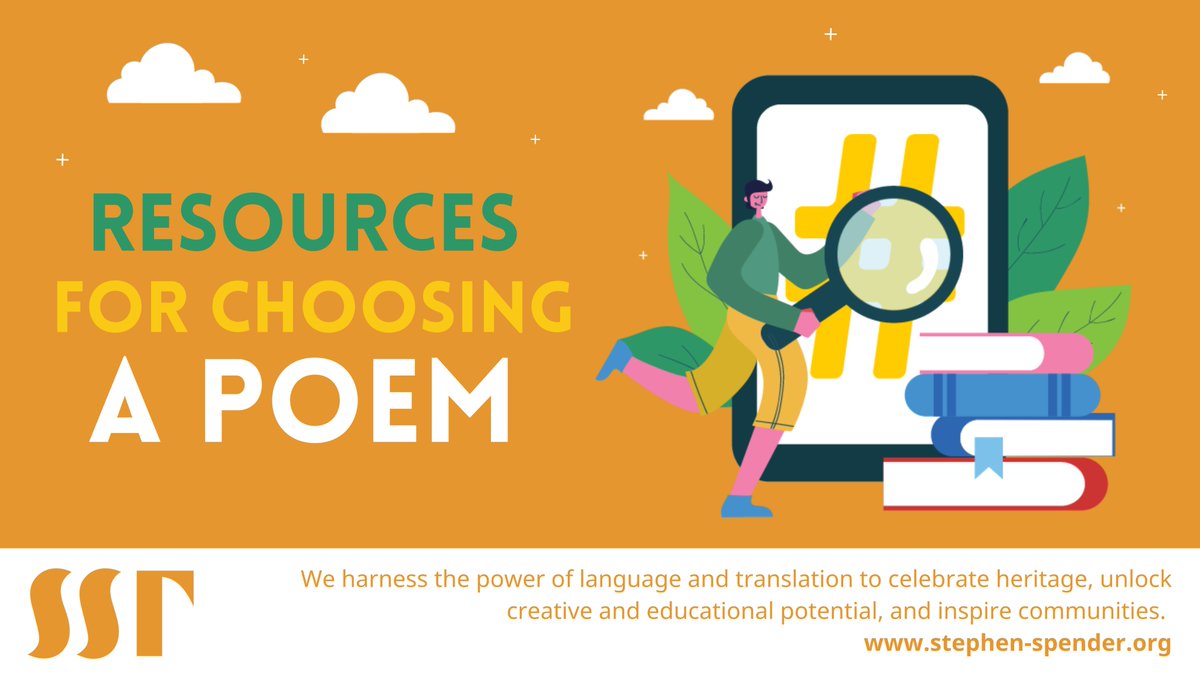 RESOURCES
FOR CHOOSING
A POEM

#

SST

We harness the power of language and translation to celebrate heritage, unlock creative and educational potential, and inspire communities.
www.stephen-spender.org